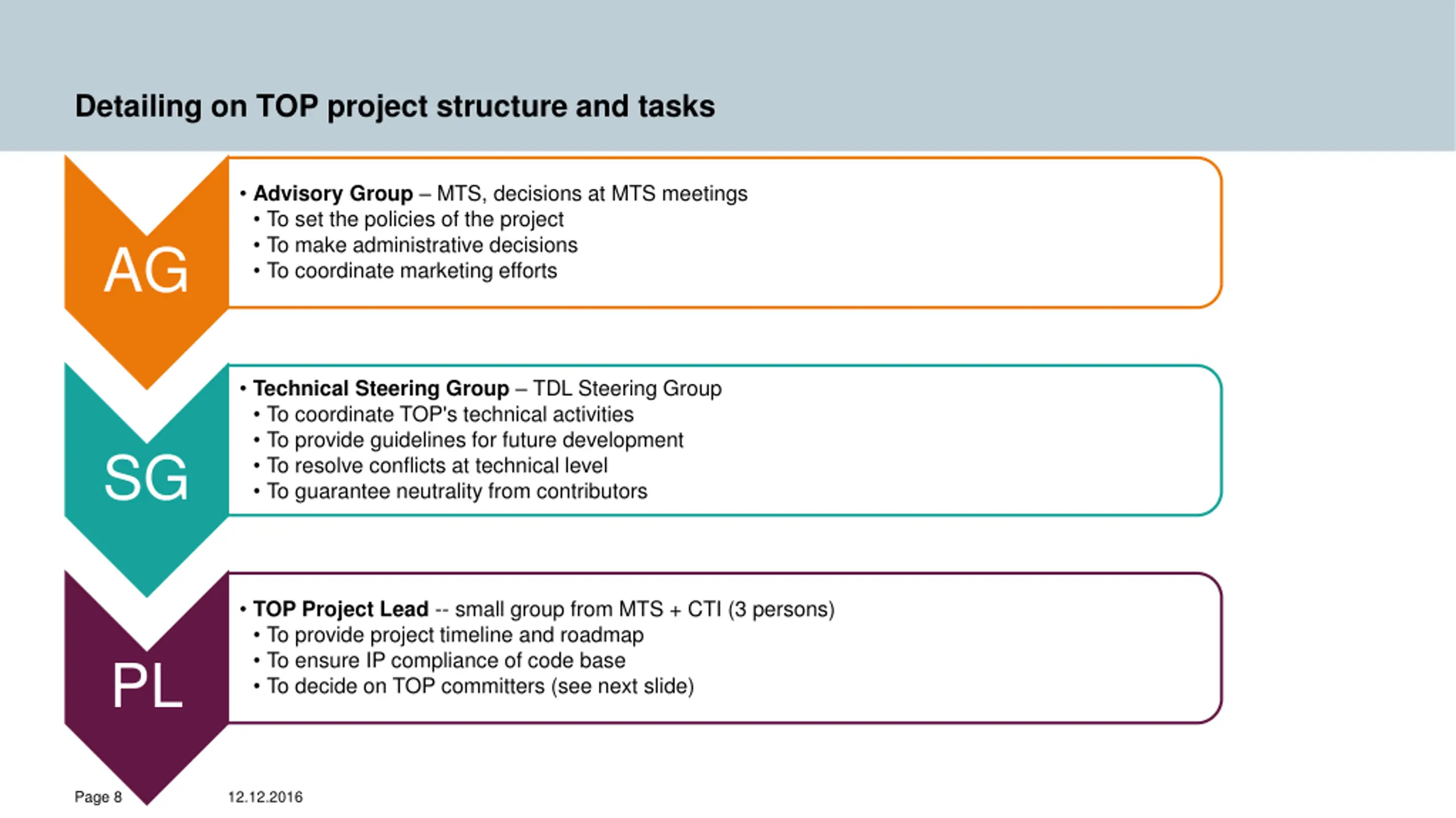 Detailing on TOP project structure and tasks

AG

• Advisory Group – MTS, decisions at MTS meetings
• To set the policies of the project
• To make administrative decisions
• To coordinate marketing efforts

SG

• Technical Steering Group – TDL Steering Group
• To coordinate TOP's technical activities
• To provide guidelines for future development
• To resolve conflicts at technical level
• To guarantee neutrality from contributors

PL

• TOP Project Lead -- small group from MTS + CTI (3 persons)
• To provide project timeline and roadmap
• To ensure IP compliance of code base
• To decide on TOP committers (see next slide)

Page 8 12.12.2016